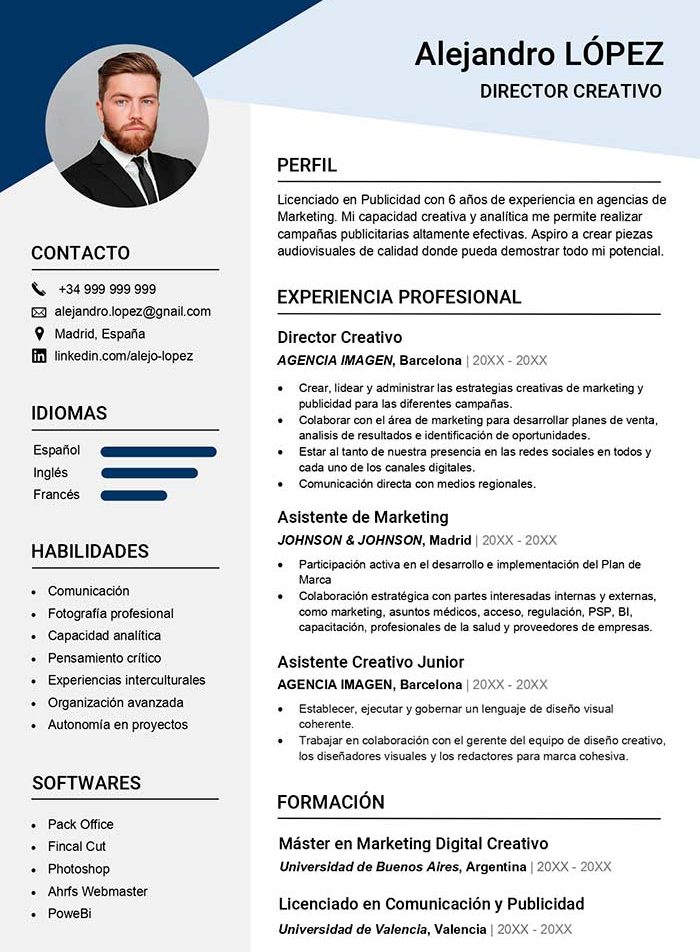 Alejandro LÓPEZ
DIRECTOR CREATIVO

CONTACTO
+34 999 999 999
alejandro.lopez@gnail.com
Madrid, España
linkedin.com/alejo-lopez

IDIOMAS
Español
Inglés
Francés

HABILIDADES
- Comunicación
- Fotografía profesional
- Capacidad analítica
- Pensamiento crítico
- Experiencias interculturales
- Organización avanzada
- Autonomía en proyectos

SOFTWARES
- Pack Office
- Fincal Cut
- Photoshop
- Ahrfs Webmaster
- PoweBi

PERFIL
Licenciado en Publicidad con 6 años de experiencia en agencias de Marketing. Mi capacidad creativa y analítica me permite realizar campañas publicitarias altamente efectivas. Aspiro a crear piezas audiovisuales de calidad donde pueda demostrar todo mi potencial.

EXPERIENCIA PROFESIONAL
Director Creativo
AGENCIA IMAGEN, Barcelona | 20XX - 20XX
- Crear, lidear y administrar las estrategias creativas de marketing y publicidad para las diferentes campañas.
- Colaborar con el área de marketing para desarrollar planes de venta, analisis de resultados e identificación de oportunidades.
- Estar al tanto de nuestra presencia en las redes sociales en todos y cada uno de los canales digitales.
- Comunicación directa con medios regionales.

Asistente de Marketing
JOHNSON & JOHNSON, Madrid | 20XX - 20XX
- Participación activa en el desarrollo e implementación del Plan de Marca
- Colaboración estratégica con partes interesadas internas y externas, como marketing, asuntos médicos, acceso, regulación, PSP, BI, capacitación, profesionales de la salud y proveedores de empresas.

Asistente Creativo Junior
AGENCIA IMAGEN, Barcelona | 20XX - 20XX
- Establecer, ejecutar y gobernar un lenguaje de diseño visual coherente.
- Trabajar en colaboración con el gerente del equipo de diseño creativo, los diseñadores visuales y los redactores para marca cohesiva.

FORMACIÓN
Máster en Marketing Digital Creativo
Universidad de Buenos Aires, Argentina | 20XX - 20XX

Licenciado en Comunicación y Publicidad
Universidad de Valencia, Valencia | 20XX - 20XX